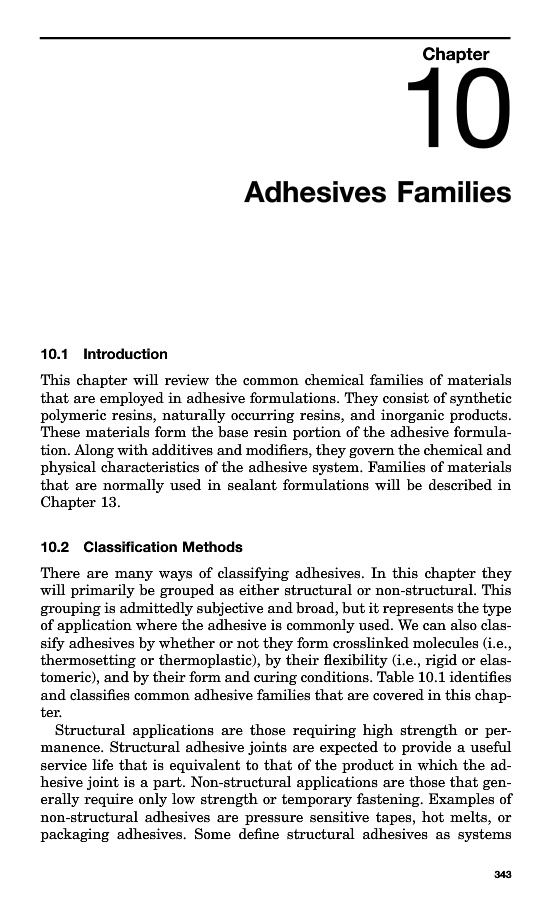 Chapter

10

Adhesives Families

10.1 Introduction

This chapter will review the common chemical families of materials that are employed in adhesive formulations. They consist of synthetic polymeric resins, naturally occurring resins, and inorganic products. These materials form the base resin portion of the adhesive formulation. Along with additives and modifiers, they govern the chemical and physical characteristics of the adhesive system. Families of materials that are normally used in sealant formulations will be described in Chapter 13.

10.2 Classification Methods

There are many ways of classifying adhesives. In this chapter they will primarily be grouped as either structural or non-structural. This grouping is admittedly subjective and broad, but it represents the type of application where the adhesive is commonly used. We can also classify adhesives by whether or not they form crosslinked molecules (i.e., thermosetting or thermoplastic), by their flexibility (i.e., rigid or elastomeric), and by their form and curing conditions. Table 10.1 identifies and classifies common adhesive families that are covered in this chapter.

Structural applications are those requiring high strength or permanence. Structural adhesive joints are expected to provide a useful service life that is equivalent to that of the product in which the adhesive joint is a part. Non-structural applications are those that generally require only low strength or temporary fastening. Examples of non-structural adhesives are pressure sensitive tapes, hot melts, or packaging adhesives. Some define structural adhesives as systems

343